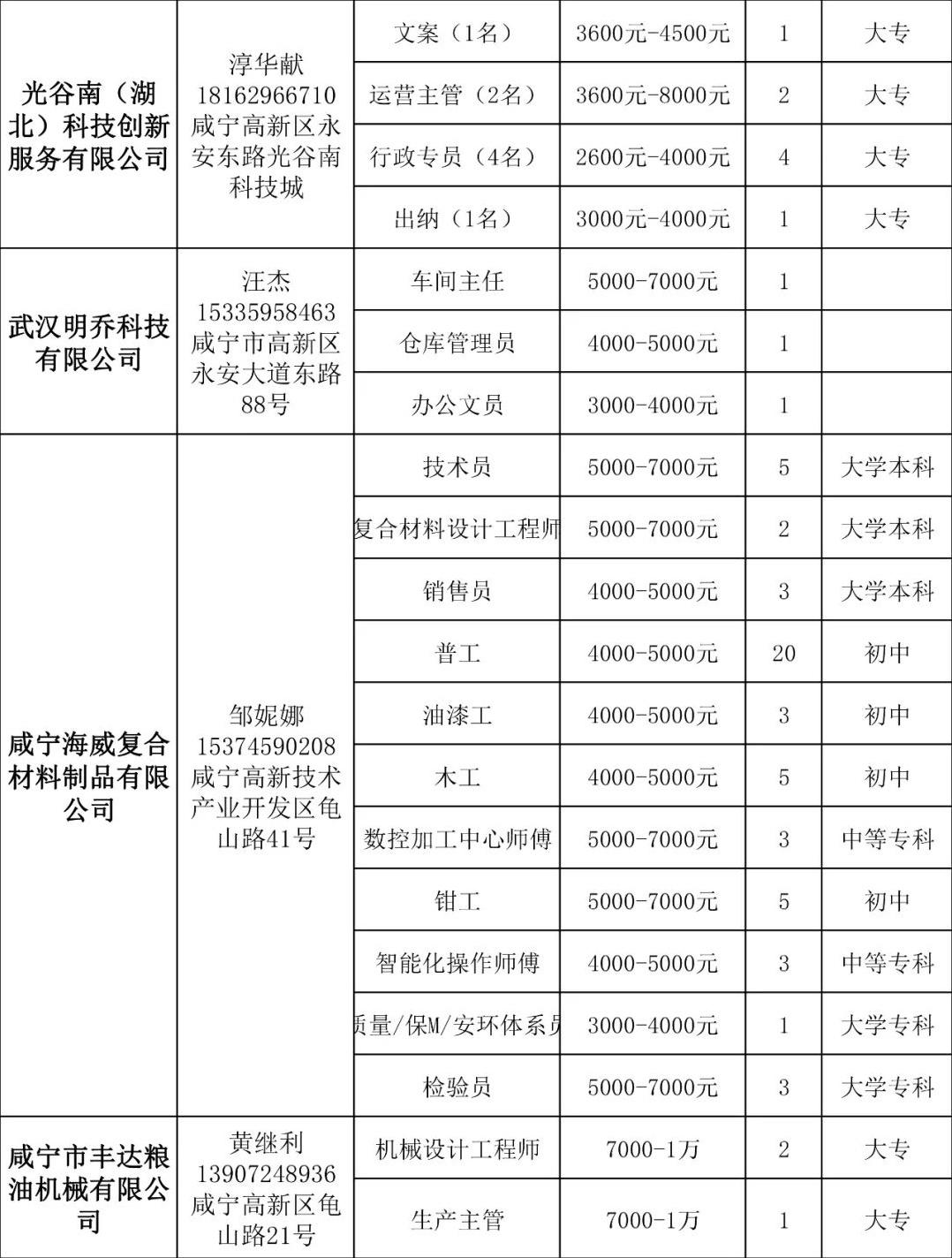 | 光谷南（湖北）科技创新服务有限公司 | 淳华献 18162966710 咸宁高新区永安东路光谷南科技城 | 文案（1名） | 3600元-4500元 | 1 | 大专 |
|---|---|---|---|---|---|
| | | 运营主管（2名） | 3600元-8000元 | 2 | 大专 |
| | | 行政专员（4名） | 2600元-4000元 | 4 | 大专 |
| | | 出纳（1名） | 3000元-4000元 | 1 | 大专 |
| 武汉明乔科技有限公司 | 汪杰 15335958463 咸宁市高新区永安大道东路88号 | 车间主任 | 5000-7000元 | 1 | |
| | | 仓库管理员 | 4000-5000元 | 1 | |
| | | 办公文员 | 3000-4000元 | 1 | |
| 咸宁海威复合材料制品有限公司 | 邹妮娜 15374590208 咸宁高新技术产业开发区龟山路41号 | 技术员 | 5000-7000元 | 5 | 大学本科 |
| | | 复合材料设计工程师 | 5000-7000元 | 2 | 大学本科 |
| | | 销售员 | 4000-5000元 | 3 | 大学本科 |
| | | 普工 | 4000-5000元 | 20 | 初中 |
| | | 油漆工 | 4000-5000元 | 3 | 初中 |
| | | 木工 | 4000-5000元 | 5 | 初中 |
| | | 数控加工中心师傅 | 5000-7000元 | 3 | 中等专科 |
| | | 钳工 | 5000-7000元 | 5 | 初中 |
| | | 智能化操作师傅 | 4000-5000元 | 3 | 中等专科 |
| | | 质量/保M/安环体系员 | 3000-4000元 | 1 | 大学专科 |
| | | 检验员 | 5000-7000元 | 3 | 大学专科 |
| 咸宁市丰达粮油机械有限公司 | 黄继利 13907248936 咸宁高新区龟山路21号 | 机械设计工程师 | 7000-1万 | 2 | 大专 |
| | | 生产主管 | 7000-1万 | 1 | 大专 |